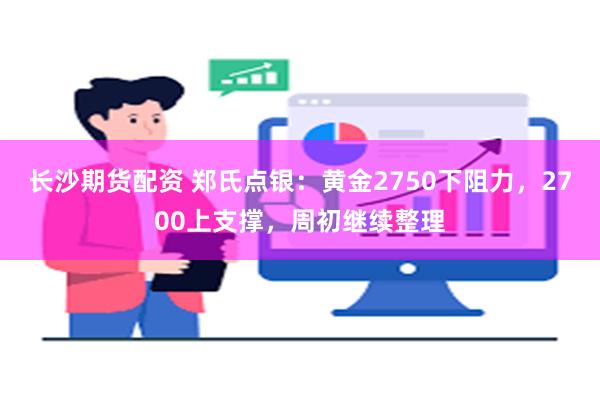 长沙期货配资 郑氏点银：黄金2750下阻力，2700上支撑，周初继续整理